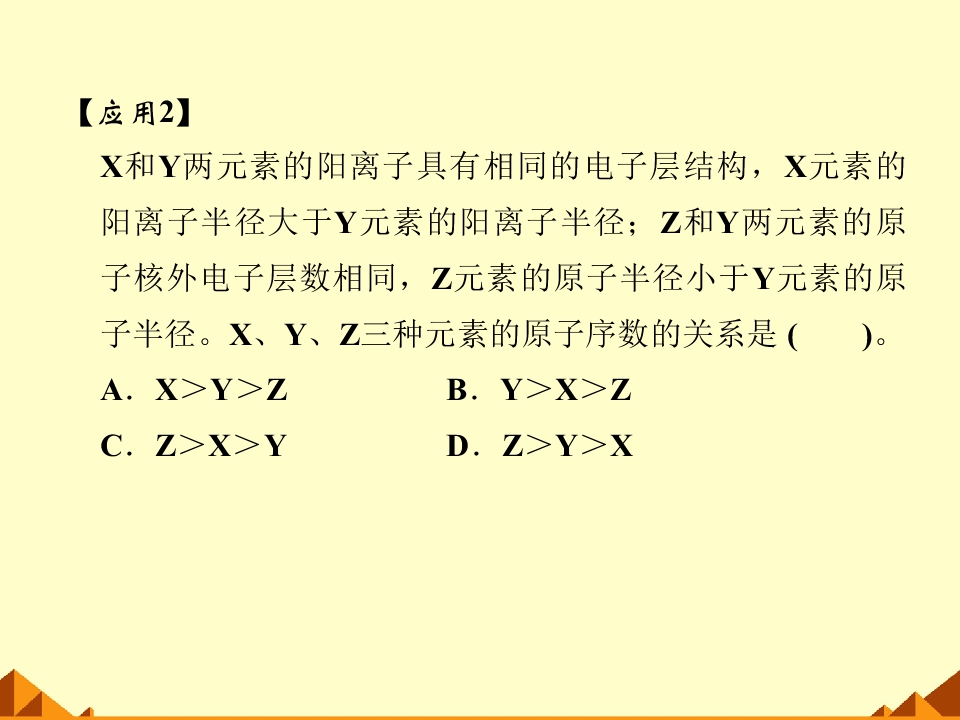 【应用2】

X和Y两元素的阳离子具有相同的电子层结构，X元素的阳离子半径大于Y元素的阳离子半径；Z和Y两元素的原子核外电子层数相同，Z元素的原子半径小于Y元素的原子半径。X、Y、Z三种元素的原子序数的关系是(　　)。

A．X>Y>Z　B．Y>X>Z

C．Z>X>Y　D．Z>Y>X